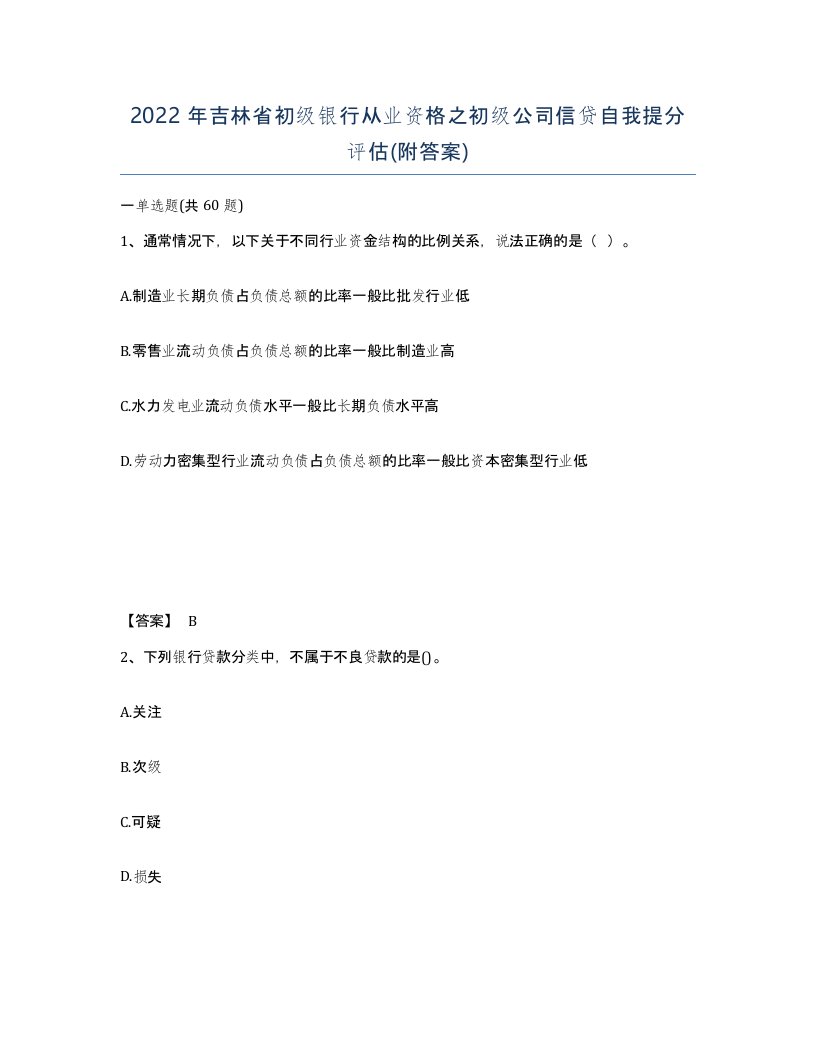 2022 年吉林省初级银行从业资格之初级公司信贷自我提分评估(附答案)

一单选题(共 60 题)

1、通常情况下，以下关于不同行业资金结构的比例关系，说法正确的是（ ）。

A.制造业长期负债占负债总额的比率一般比批发行业低

B.零售业流动负债占负债总额的比率一般比制造业高

C.水力发电业流动负债水平一般比长期负债水平高

D.劳动力密集型行业流动负债占负债总额的比率一般比资本密集型行业低

【答案】 B

2、下列银行贷款分类中，不属于不良贷款的是()。

A.关注

B.次级

C.可疑

D.损失